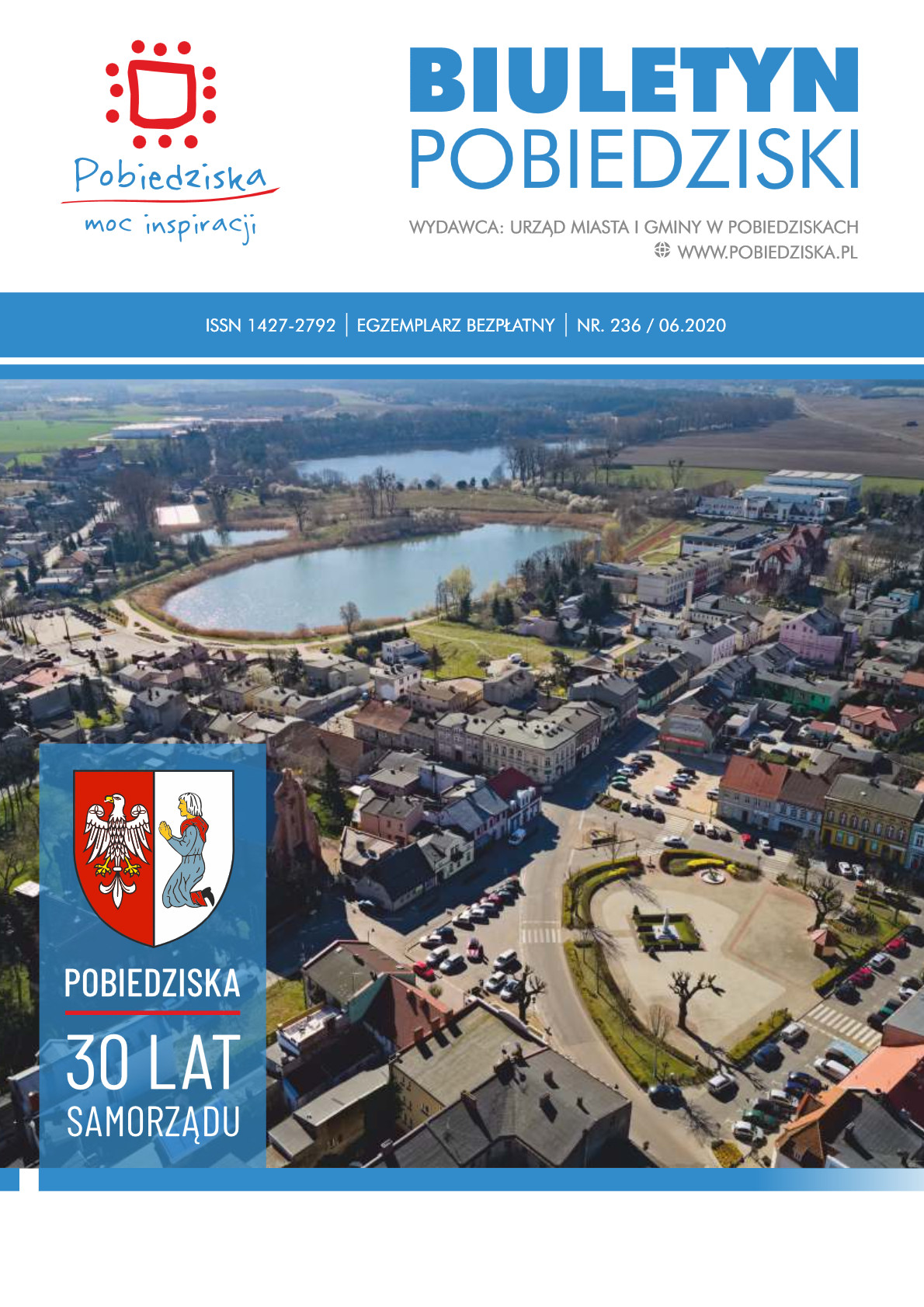 Pobiedziska
moc inspiracji

BIULETYN
POBIEDZISKI

WYDAWCA: URZĄD MIASTA I GMINY W POBIEDZISKACH
WWW.POBIEDZISKA.PL

ISSN 1427-2792 | EGZEMPLARZ BEZPŁATNY | NR. 236 / 06.2020

POBIEDZISKA
30 LAT
SAMORZĄDU